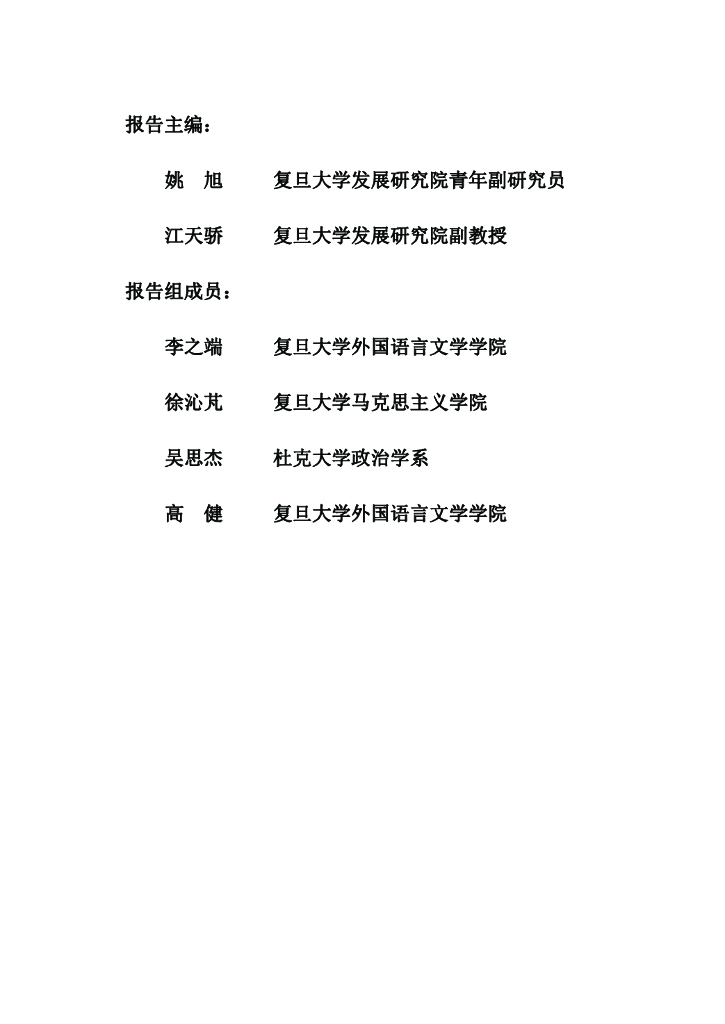 报告主编：

姚　旭　　复旦大学发展研究院青年副研究员

江天骄　　复旦大学发展研究院副教授

报告组成员：

李之端　　复旦大学外国语言文学学院

徐沁芃　　复旦大学马克思主义学院

吴思杰　　杜克大学政治学系

高　健　　复旦大学外国语言文学学院